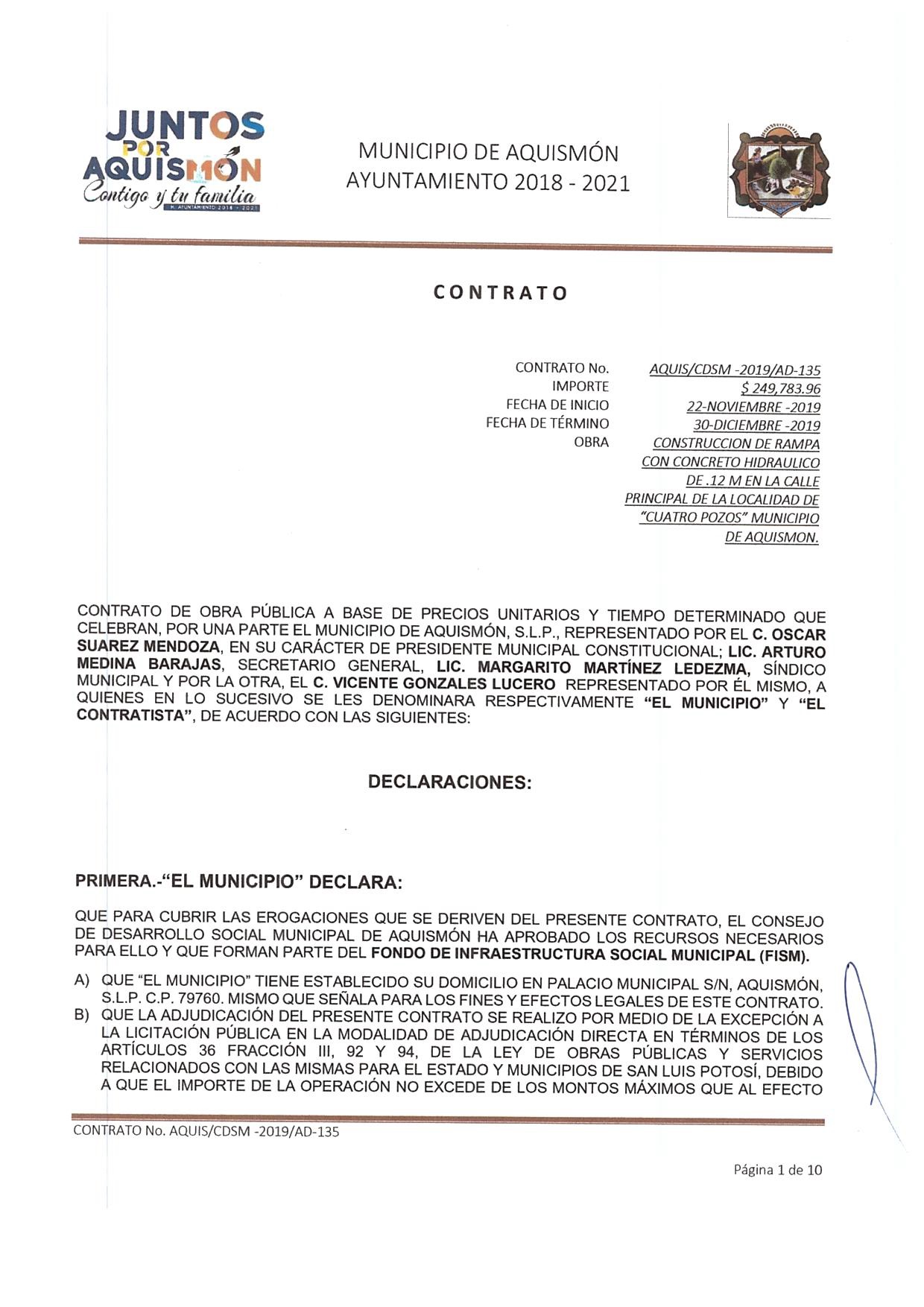 JUNTOS POR AQUISMÓN
Contigo y tu familia
H. AYUNTAMIENTO 2018 - 2021

MUNICIPIO DE AQUISMÓN
AYUNTAMIENTO 2018 - 2021

CONTRATO

| | |
|---|---|
| CONTRATO No. | AQUIS/CDSM -2019/AD-135 |
| IMPORTE | $ 249,783.96 |
| FECHA DE INICIO | 22-NOVIEMBRE -2019 |
| FECHA DE TÉRMINO | 30-DICIEMBRE -2019 |
| OBRA | CONSTRUCCION DE RAMPA CON CONCRETO HIDRAULICO DE .12 M EN LA CALLE PRINCIPAL DE LA LOCALIDAD DE "CUATRO POZOS" MUNICIPIO DE AQUISMON. |

CONTRATO DE OBRA PÚBLICA A BASE DE PRECIOS UNITARIOS Y TIEMPO DETERMINADO QUE CELEBRAN, POR UNA PARTE EL MUNICIPIO DE AQUISMÓN, S.L.P., REPRESENTADO POR EL C. OSCAR SUAREZ MENDOZA, EN SU CARÁCTER DE PRESIDENTE MUNICIPAL CONSTITUCIONAL; LIC. ARTURO MEDINA BARAJAS, SECRETARIO GENERAL, LIC. MARGARITO MARTÍNEZ LEDEZMA, SÍNDICO MUNICIPAL Y POR LA OTRA, EL C. VICENTE GONZALES LUCERO REPRESENTADO POR ÉL MISMO, A QUIENES EN LO SUCESIVO SE LES DENOMINARA RESPECTIVAMENTE "EL MUNICIPIO" Y "EL CONTRATISTA", DE ACUERDO CON LAS SIGUIENTES:

DECLARACIONES:

PRIMERA.-"EL MUNICIPIO" DECLARA:

QUE PARA CUBRIR LAS EROGACIONES QUE SE DERIVEN DEL PRESENTE CONTRATO, EL CONSEJO DE DESARROLLO SOCIAL MUNICIPAL DE AQUISMÓN HA APROBADO LOS RECURSOS NECESARIOS PARA ELLO Y QUE FORMAN PARTE DEL FONDO DE INFRAESTRUCTURA SOCIAL MUNICIPAL (FISM).

A) QUE "EL MUNICIPIO" TIENE ESTABLECIDO SU DOMICILIO EN PALACIO MUNICIPAL S/N, AQUISMÓN, S.L.P. C.P. 79760. MISMO QUE SEÑALA PARA LOS FINES Y EFECTOS LEGALES DE ESTE CONTRATO.
B) QUE LA ADJUDICACIÓN DEL PRESENTE CONTRATO SE REALIZO POR MEDIO DE LA EXCEPCIÓN A LA LICITACIÓN PÚBLICA EN LA MODALIDAD DE ADJUDICACIÓN DIRECTA EN TÉRMINOS DE LOS ARTÍCULOS 36 FRACCIÓN III, 92 Y 94, DE LA LEY DE OBRAS PÚBLICAS Y SERVICIOS RELACIONADOS CON LAS MISMAS PARA EL ESTADO Y MUNICIPIOS DE SAN LUIS POTOSÍ, DEBIDO A QUE EL IMPORTE DE LA OPERACIÓN NO EXCEDE DE LOS MONTOS MÁXIMOS QUE AL EFECTO

CONTRATO No. AQUIS/CDSM -2019/AD-135

Página 1 de 10